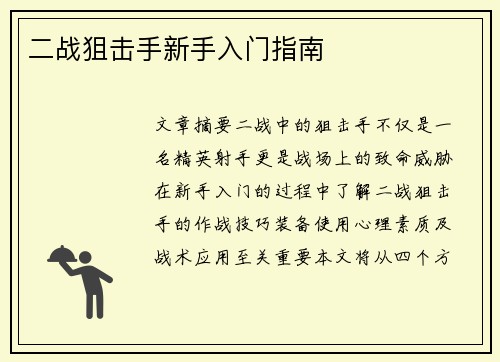 二战狙击手新手入门指南

文章摘要二战中的狙击手不仅是一名精英射手更是战场上的致命威胁在新手入门的过程中了解二战狙击手的作战技巧装备使用心理素质及战术应用至关重要本文将从四个方